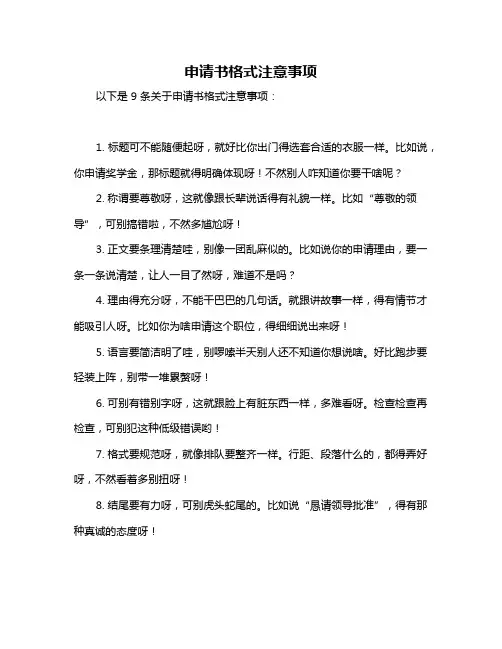 申请书格式注意事项

以下是 9 条关于申请书格式注意事项：

1. 标题可不能随便起呀，就好比你出门得选套合适的衣服一样。比如说，你申请奖学金，那标题就得明确体现呀！不然别人咋知道你要干啥呢？

2. 称谓要尊敬呀，这就像跟长辈说话得有礼貌一样。比如“尊敬的领导”，可别搞错啦，不然多尴尬呀！

3. 正文要条理清楚哇，别像一团乱麻似的。比如说你的申请理由，要一条一条说清楚，让人一目了然呀，难道不是吗？

4. 理由得充分呀，不能干巴巴的几句话。就跟讲故事一样，得有情节才能吸引人呀。比如你为啥申请这个职位，得细细说出来呀！

5. 语言要简洁明了哇，别啰嗦半天别人还不知道你想说啥。好比跑步要轻装上阵，别带一堆累赘呀！

6. 可别有错别字呀，这就跟脸上有脏东西一样，多难看呀。检查检查再检查，可别犯这种低级错误哟！

7. 格式要规范呀，就像排队要整齐一样。行距、段落什么的，都得弄好呀，不然看着多别扭呀！

8. 结尾要有力呀，可别虎头蛇尾的。比如说“恳请领导批准”，得有那种真诚的态度呀！